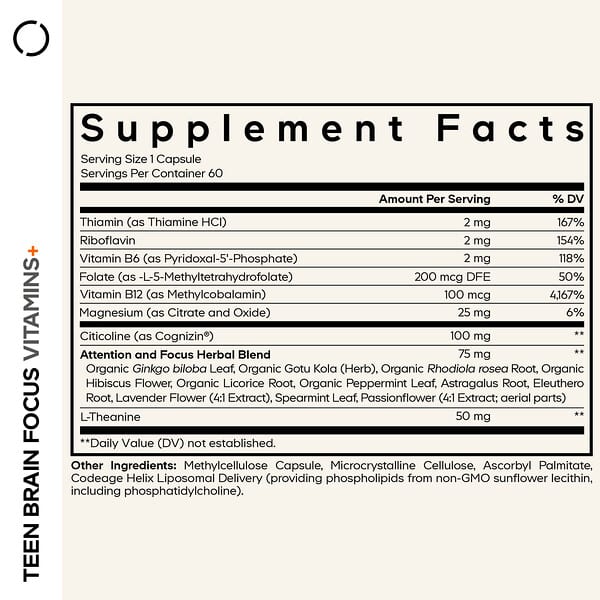 TEEN BRAIN FOCUS VITAMINS+

Supplement Facts

Serving Size 1 Capsule
Servings Per Container 60

| | Amount Per Serving | % DV |
|---|---|---|
| Thiamin (as Thiamine HCl) | 2 mg | 167% |
| Riboflavin | 2 mg | 154% |
| Vitamin B6 (as Pyridoxal-5'-Phosphate) | 2 mg | 118% |
| Folate (as -L-5-Methyltetrahydrofolate) | 200 mcg DFE | 50% |
| Vitamin B12 (as Methylcobalamin) | 100 mcg | 4,167% |
| Magnesium (as Citrate and Oxide) | 25 mg | 6% |
| Citicoline (as Cognizin®) | 100 mg | ** |
| Attention and Focus Herbal Blend | 75 mg | ** |
| Organic Ginkgo biloba Leaf, Organic Gotu Kola (Herb), Organic Rhodiola rosea Root, Organic Hibiscus Flower, Organic Licorice Root, Organic Peppermint Leaf, Astragalus Root, Eleuthero Root, Lavender Flower (4:1 Extract), Spearmint Leaf, Passionflower (4:1 Extract; aerial parts) | | |
| L-Theanine | 50 mg | ** |

**Daily Value (DV) not established.

Other Ingredients: Methylcellulose Capsule, Microcrystalline Cellulose, Ascorbyl Palmitate, Codeage Helix Liposomal Delivery (providing phospholipids from non-GMO sunflower lecithin, including phosphatidylcholine).